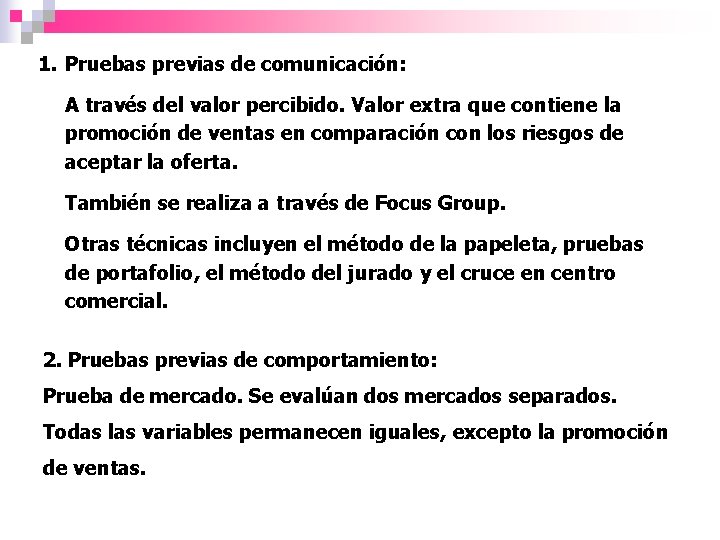 1. Pruebas previas de comunicación:

A través del valor percibido. Valor extra que contiene la promoción de ventas en comparación con los riesgos de aceptar la oferta.

También se realiza a través de Focus Group.

Otras técnicas incluyen el método de la papeleta, pruebas de portafolio, el método del jurado y el cruce en centro comercial.

2. Pruebas previas de comportamiento:

Prueba de mercado. Se evalúan dos mercados separados.

Todas las variables permanecen iguales, excepto la promoción de ventas.